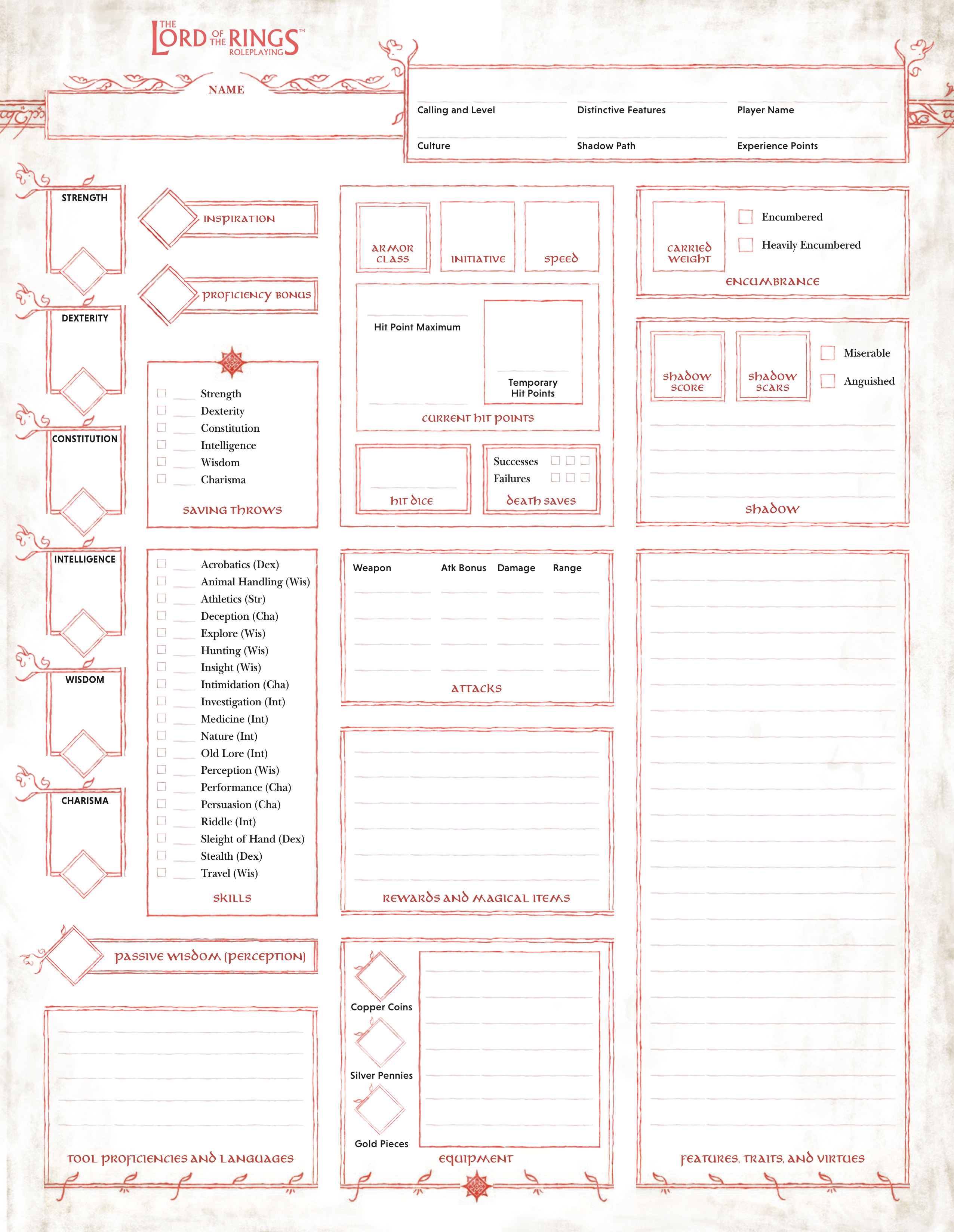 THE LORD OF THE RINGS™
ROLEPLAYING

NAME

Calling and Level
Distinctive Features
Player Name
Culture
Shadow Path
Experience Points

STRENGTH

DEXTERITY

CONSTITUTION

INTELLIGENCE

WISDOM

CHARISMA

INSPIRATION

PROFICIENCY BONUS

Strength
Dexterity
Constitution
Intelligence
Wisdom
Charisma

SAVING THROWS

Acrobatics (Dex)
Animal Handling (Wis)
Athletics (Str)
Deception (Cha)
Explore (Wis)
Hunting (Wis)
Insight (Wis)
Intimidation (Cha)
Investigation (Int)
Medicine (Int)
Nature (Int)
Old Lore (Int)
Perception (Wis)
Performance (Cha)
Persuasion (Cha)
Riddle (Int)
Sleight of Hand (Dex)
Stealth (Dex)
Travel (Wis)

SKILLS

PASSIVE WISDOM (PERCEPTION)

TOOL PROFICIENCIES AND LANGUAGES

ARMOR CLASS
INITIATIVE
SPEED

Hit Point Maximum
Temporary Hit Points
CURRENT HIT POINTS

HIT DICE

Successes
Failures
DEATH SAVES

Weapon
Atk Bonus
Damage
Range

ATTACKS

REWARDS AND MAGICAL ITEMS

Copper Coins
Silver Pennies
Gold Pieces

EQUIPMENT

CARRIED WEIGHT
Encumbered
Heavily Encumbered
ENCUMBRANCE

SHADOW SCORE
SHADOW SCARS
Miserable
Anguished

SHADOW

FEATURES, TRAITS, AND VIRTUES